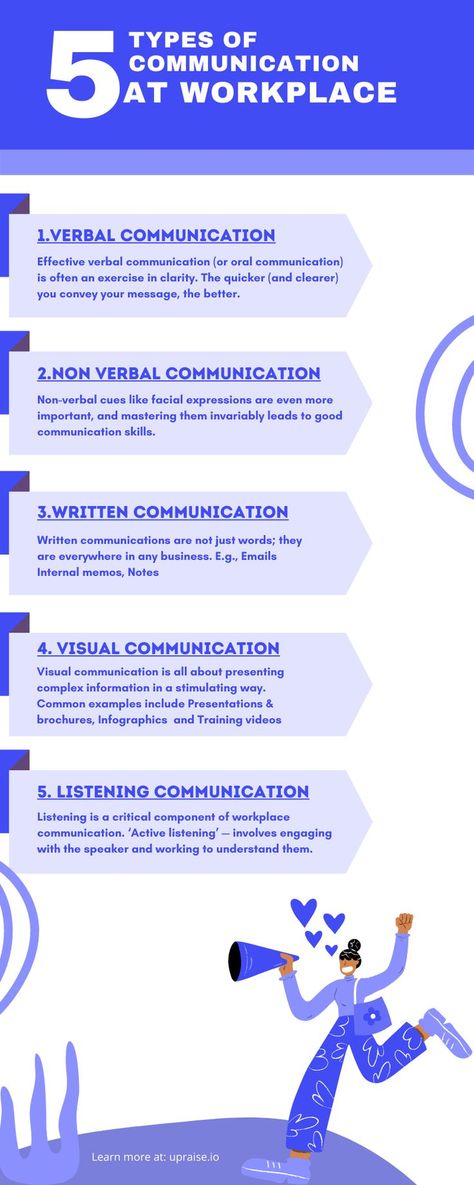 5 TYPES OF COMMUNICATION AT WORKPLACE

1.VERBAL COMMUNICATION

Effective verbal communication (or oral communication) is often an exercise in clarity. The quicker (and clearer) you convey your message, the better.

2.NON VERBAL COMMUNICATION

Non-verbal cues like facial expressions are even more important, and mastering them invariably leads to good communication skills.

3.WRITTEN COMMUNICATION

Written communications are not just words; they are everywhere in any business. E.g., Emails Internal memos, Notes

4. VISUAL COMMUNICATION

Visual communication is all about presenting complex information in a stimulating way. Common examples include Presentations & brochures, Infographics and Training videos

5. LISTENING COMMUNICATION

Listening is a critical component of workplace communication. 'Active listening' — involves engaging with the speaker and working to understand them.

Learn more at: upraise.io